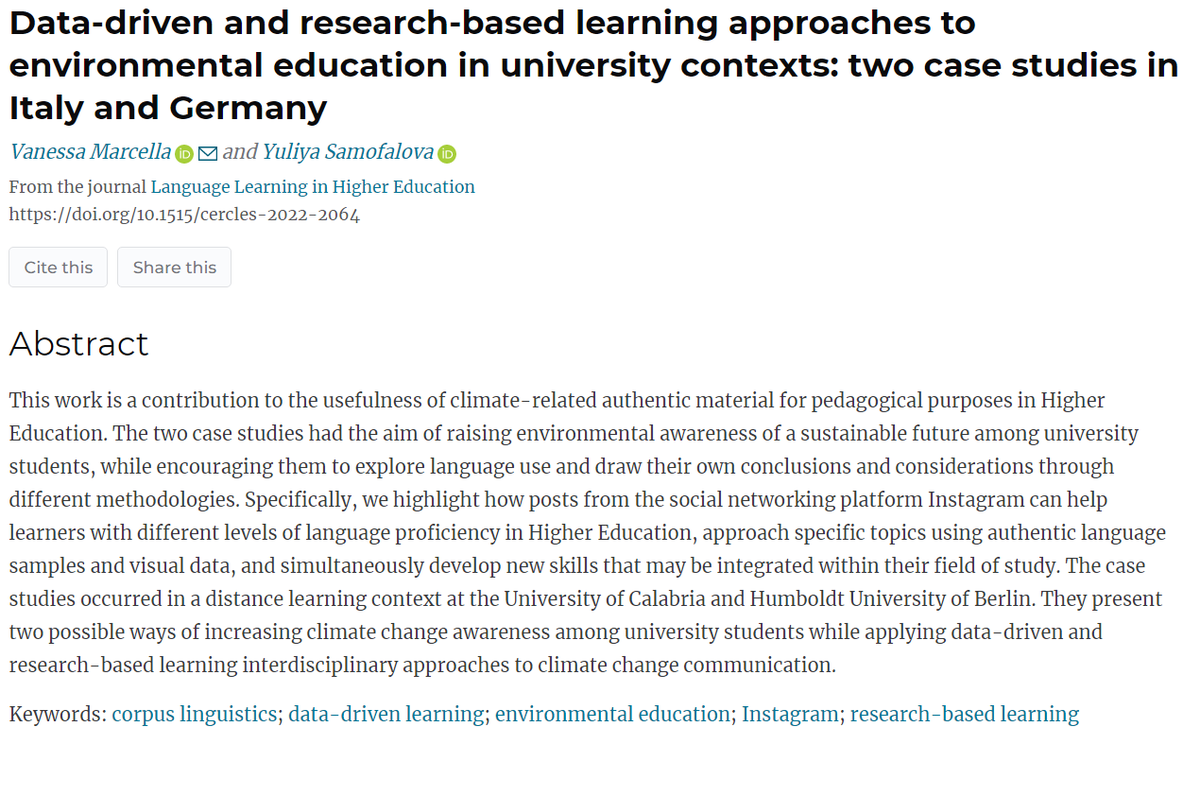 Data-driven and research-based learning approaches to environmental education in university contexts: two case studies in Italy and Germany

Vanessa Marcella and Yuliya Samofalova

From the journal Language Learning in Higher Education
https://doi.org/10.1515/cercles-2022-2064

Cite this Share this

Abstract

This work is a contribution to the usefulness of climate-related authentic material for pedagogical purposes in Higher Education. The two case studies had the aim of raising environmental awareness of a sustainable future among university students, while encouraging them to explore language use and draw their own conclusions and considerations through different methodologies. Specifically, we highlight how posts from the social networking platform Instagram can help learners with different levels of language proficiency in Higher Education, approach specific topics using authentic language samples and visual data, and simultaneously develop new skills that may be integrated within their field of study. The case studies occurred in a distance learning context at the University of Calabria and Humboldt University of Berlin. They present two possible ways of increasing climate change awareness among university students while applying data-driven and research-based learning interdisciplinary approaches to climate change communication.

Keywords: corpus linguistics; data-driven learning; environmental education; Instagram; research-based learning